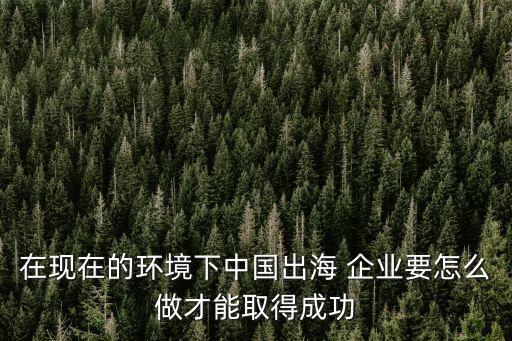 在现在的环境下中国出海 企业要怎么做才能取得成功